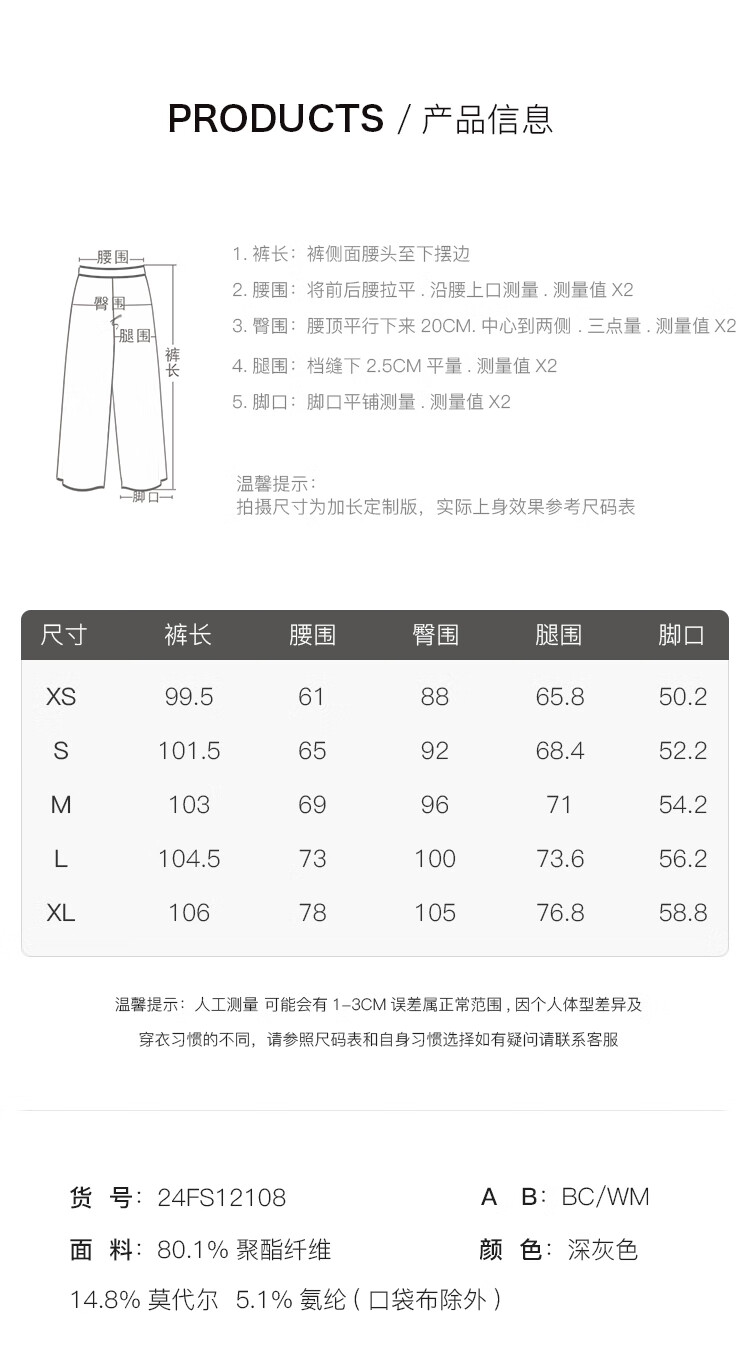 PRODUCTS / 产品信息

腰围
臀围
腿围
裤长
脚口

1. 裤长：裤侧面腰头至下摆边
2. 腰围：将前后腰拉平 . 沿腰上口测量 . 测量值 X2
3. 臀围：腰顶平行下来 20CM. 中心到两侧 . 三点量 . 测量值 X2
4. 腿围：档缝下 2.5CM 平量 . 测量值 X2
5. 脚口：脚口平铺测量 . 测量值 X2

温馨提示：
拍摄尺寸为加长定制版，实际上身效果参考尺码表

| 尺寸 | 裤长 | 腰围 | 臀围 | 腿围 | 脚口 |
|---|---|---|---|---|---|
| XS | 99.5 | 61 | 88 | 65.8 | 50.2 |
| S | 101.5 | 65 | 92 | 68.4 | 52.2 |
| M | 103 | 69 | 96 | 71 | 54.2 |
| L | 104.5 | 73 | 100 | 73.6 | 56.2 |
| XL | 106 | 78 | 105 | 76.8 | 58.8 |

温馨提示：人工测量 可能会有 1-3CM 误差属正常范围 , 因个人体型差异及穿衣习惯的不同，请参照尺码表和自身习惯选择如有疑问请联系客服

货 号：24FS12108
A B：BC/WM
面 料：80.1% 聚酯纤维
颜 色：深灰色
14.8% 莫代尔 5.1% 氨纶 ( 口袋布除外 )